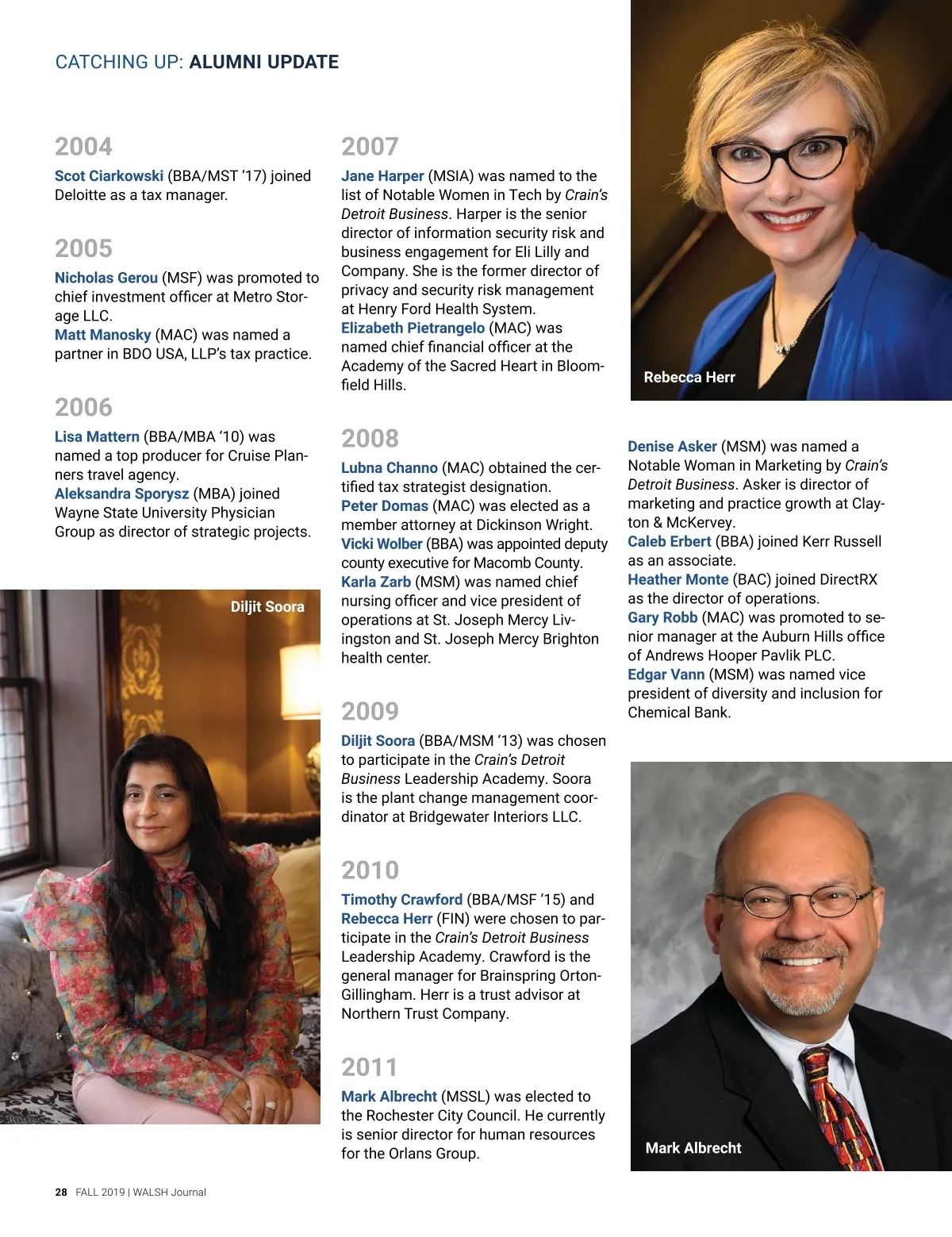 CATCHING UP: ALUMNI UPDATE

2004

Scot Ciarkowski (BBA/MST '17) joined Deloitte as a tax manager.

2005

Nicholas Gerou (MSF) was promoted to chief investment officer at Metro Storage LLC.
Matt Manosky (MAC) was named a partner in BDO USA, LLP's tax practice.

2006

Lisa Mattern (BBA/MBA '10) was named a top producer for Cruise Planners travel agency.
Aleksandra Sporysz (MBA) joined Wayne State University Physician Group as director of strategic projects.

Diljit Soora

2007

Jane Harper (MSIA) was named to the list of Notable Women in Tech by Crain's Detroit Business. Harper is the senior director of information security risk and business engagement for Eli Lilly and Company. She is the former director of privacy and security risk management at Henry Ford Health System.
Elizabeth Pietrangelo (MAC) was named chief financial officer at the Academy of the Sacred Heart in Bloomfield Hills.

2008

Lubna Channo (MAC) obtained the certified tax strategist designation.
Peter Domas (MAC) was elected as a member attorney at Dickinson Wright.
Vicki Wolber (BBA) was appointed deputy county executive for Macomb County.
Karla Zarb (MSM) was named chief nursing officer and vice president of operations at St. Joseph Mercy Livingston and St. Joseph Mercy Brighton health center.

2009

Diljit Soora (BBA/MSM '13) was chosen to participate in the Crain's Detroit Business Leadership Academy. Soora is the plant change management coordinator at Bridgewater Interiors LLC.

2010

Timothy Crawford (BBA/MSF '15) and Rebecca Herr (FIN) were chosen to participate in the Crain's Detroit Business Leadership Academy. Crawford is the general manager for Brainspring Orton-Gillingham. Herr is a trust advisor at Northern Trust Company.

2011

Mark Albrecht (MSSL) was elected to the Rochester City Council. He currently is senior director for human resources for the Orlans Group.

Rebecca Herr

Denise Asker (MSM) was named a Notable Woman in Marketing by Crain's Detroit Business. Asker is director of marketing and practice growth at Clayton & McKervey.
Caleb Erbert (BBA) joined Kerr Russell as an associate.
Heather Monte (BAC) joined DirectRX as the director of operations.
Gary Robb (MAC) was promoted to senior manager at the Auburn Hills office of Andrews Hooper Pavlik PLC.
Edgar Vann (MSM) was named vice president of diversity and inclusion for Chemical Bank.

Mark Albrecht

28 FALL 2019 | WALSH Journal